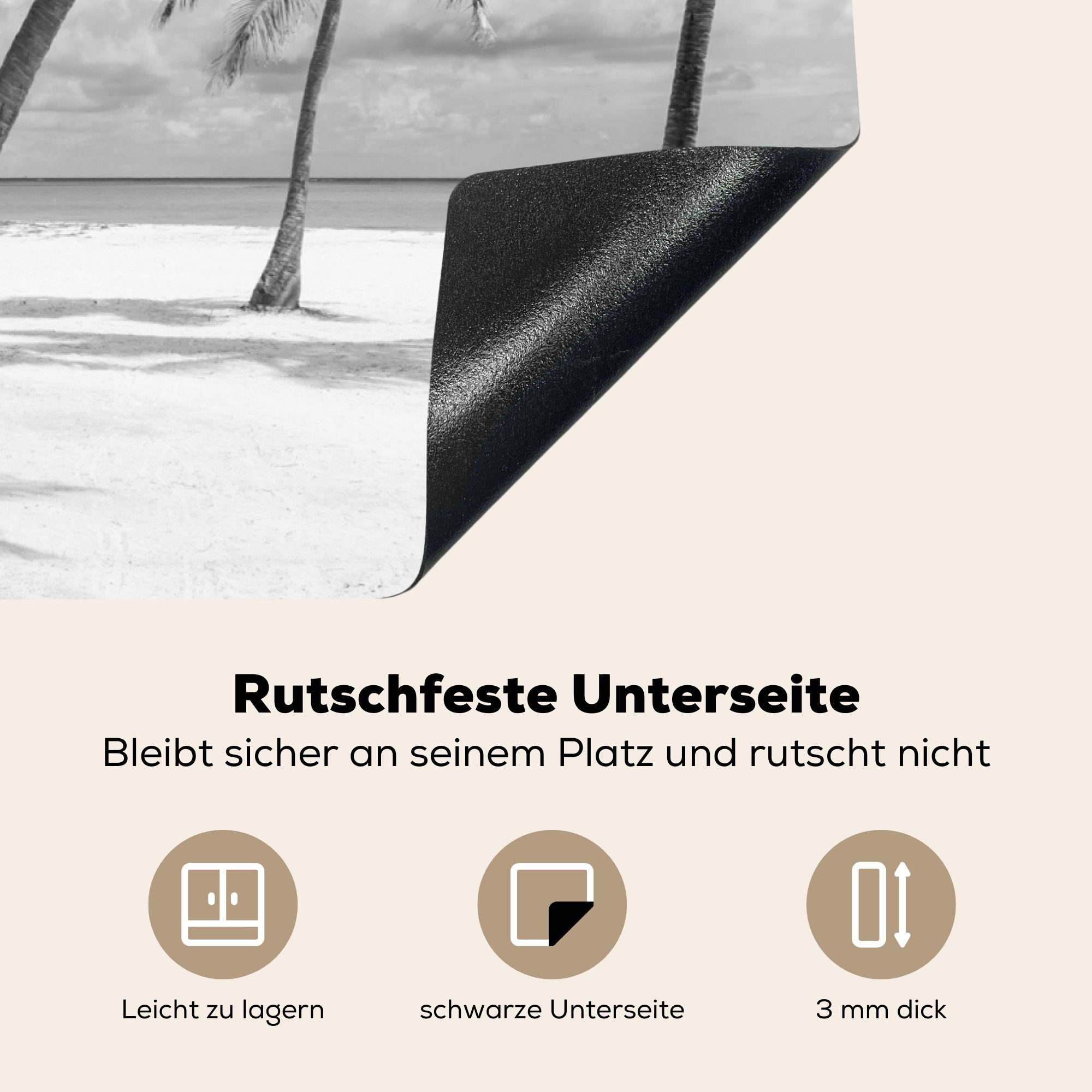 Rutschfeste Unterseite

Bleibt sicher an seinem Platz und rutscht nicht

Leicht zu lagern

schwarze Unterseite

3 mm dick